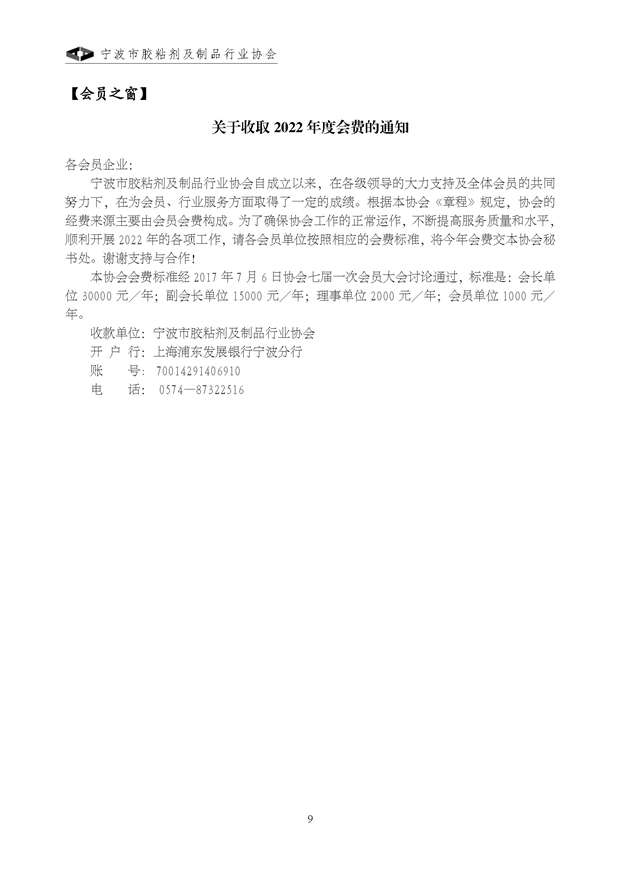 宁波市胶粘剂及制品行业协会

【会员之窗】

关于收取 2022 年度会费的通知

各会员企业:

宁波市胶粘剂及制品行业协会自成立以来，在各级领导的大力支持及全体会员的共同努力下，在为会员、行业服务方面取得了一定的成绩。根据本协会《章程》规定，协会的经费来源主要由会员会费构成。为了确保协会工作的正常运作，不断提高服务质量和水平，顺利开展 2022 年的各项工作，请各会员单位按照相应的会费标准，将今年会费交本协会秘书处。谢谢支持与合作！

本协会会费标准经 2017 年 7 月 6 日协会七届一次会员大会讨论通过，标准是：会长单位 30000 元／年；副会长单位 15000 元／年；理事单位 2000 元／年；会员单位 1000 元／年。

收款单位：宁波市胶粘剂及制品行业协会
开 户 行：上海浦东发展银行宁波分行
账　　号：70014291406910
电　　话：0574—87322516

9